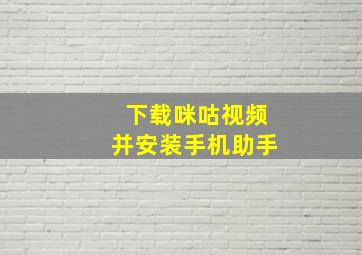 下载咪咕视频
并安装手机助手